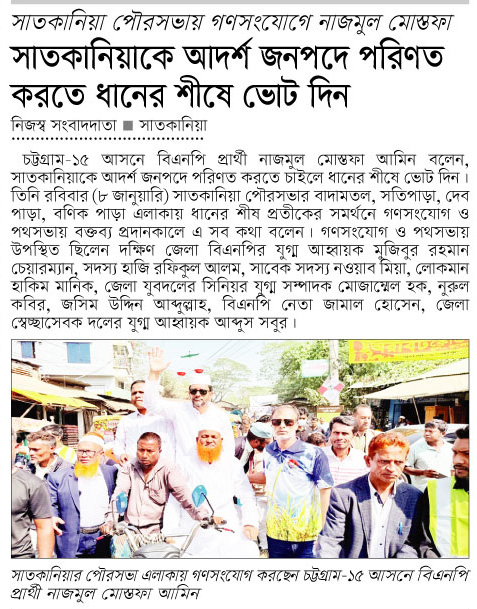 সাতকানিয়া পৌরসভায় গণসংযোগে নাজমুল মোস্তফা

সাতকানিয়াকে আদর্শ জনপদে পরিণত করতে ধানের শীষে ভোট দিন

নিজস্ব সংবাদদাতা ■ সাতকানিয়া

চট্টগ্রাম-১৫ আসনে বিএনপি প্রার্থী নাজমুল মোস্তফা আমিন বলেন, সাতকানিয়াকে আদর্শ জনপদে পরিণত করতে চাইলে ধানের শীষে ভোট দিন। তিনি রবিবার (৮ জানুয়ারি) সাতকানিয়া পৌরসভার বাদামতল, সতিপাড়া, দেব পাড়া, বণিক পাড়া এলাকায় ধানের শীষ প্রতীকের সমর্থনে গণসংযোগ ও পথসভায় বক্তব্য প্রদানকালে এ সব কথা বলেন। গণসংযোগ ও পথসভায় উপস্থিত ছিলেন দক্ষিণ জেলা বিএনপির যুগ্ম আহ্বায়ক মুজিবুর রহমান চেয়ারম্যান, সদস্য হাজি রফিকুল আলম, সাবেক সদস্য নওয়াব মিয়া, লোকমান হাকিম মানিক, জেলা যুবদলের সিনিয়র যুগ্ম সম্পাদক মোজাম্মেল হক, নুরুল কবির, জসিম উদ্দিন আব্দুল্লাহ, বিএনপি নেতা জামাল হোসেন, জেলা স্বেচ্ছাসেবক দলের যুগ্ম আহ্বায়ক আব্দুস সবুর।

সাতকানিয়ার পৌরসভা এলাকায় গণসংযোগ করছেন চট্টগ্রাম-১৫ আসনে বিএনপি প্রার্থী নাজমুল মোস্তফা আমিন